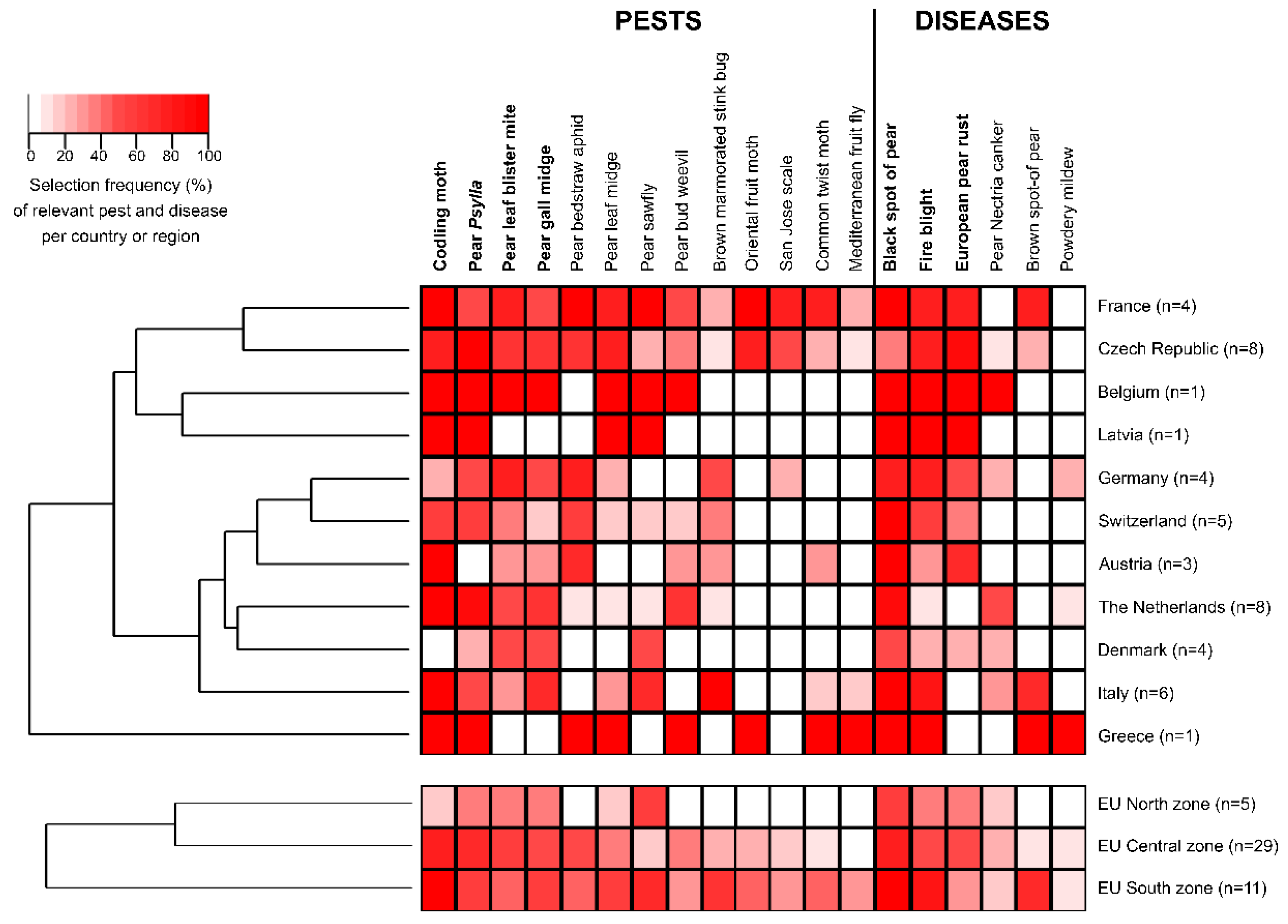 PESTS

DISEASES

0 20 40 60 80 100

Selection frequency (%) of relevant pest and disease per country or region

Codling moth
Pear Psylla
Pear leaf blister mite
Pear gall midge
Pear bedstraw aphid
Pear leaf midge
Pear sawfly
Pear bud weevil
Brown marmorated stink bug
Oriental fruit moth
San Jose scale
Common twist moth
Mediterranean fruit fly
Black spot of pear
Fire blight
European pear rust
Pear Nectria canker
Brown spot-of pear
Powdery mildew

France (n=4)
Czech Republic (n=8)
Belgium (n=1)
Latvia (n=1)
Germany (n=4)
Switzerland (n=5)
Austria (n=3)
The Netherlands (n=8)
Denmark (n=4)
Italy (n=6)
Greece (n=1)

EU North zone (n=5)
EU Central zone (n=29)
EU South zone (n=11)